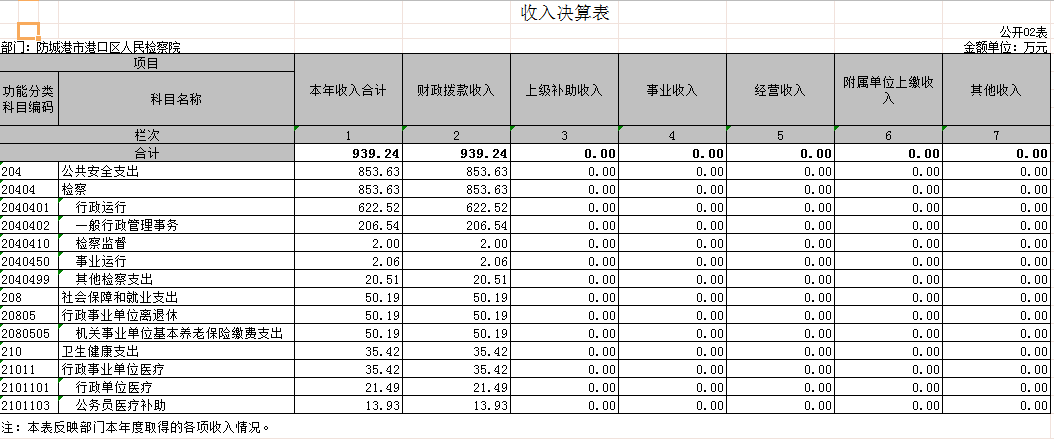 收入决算表

公开02表

部门：防城港市港口区人民检察院

金额单位：万元

| 项目 | | 本年收入合计 | 财政拨款收入 | 上级补助收入 | 事业收入 | 经营收入 | 附属单位上缴收入 | 其他收入 |
|---|---|---|---|---|---|---|---|---|
| 功能分类科目编码 | 科目名称 | | | | | | | |
| 栏次 | | 1 | 2 | 3 | 4 | 5 | 6 | 7 |
| 合计 | | 939.24 | 939.24 | 0.00 | 0.00 | 0.00 | 0.00 | 0.00 |
| 204 | 公共安全支出 | 853.63 | 853.63 | 0.00 | 0.00 | 0.00 | 0.00 | 0.00 |
| 20404 | 检察 | 853.63 | 853.63 | 0.00 | 0.00 | 0.00 | 0.00 | 0.00 |
| 2040401 | 行政运行 | 622.52 | 622.52 | 0.00 | 0.00 | 0.00 | 0.00 | 0.00 |
| 2040402 | 一般行政管理事务 | 206.54 | 206.54 | 0.00 | 0.00 | 0.00 | 0.00 | 0.00 |
| 2040410 | 检察监督 | 2.00 | 2.00 | 0.00 | 0.00 | 0.00 | 0.00 | 0.00 |
| 2040450 | 事业运行 | 2.06 | 2.06 | 0.00 | 0.00 | 0.00 | 0.00 | 0.00 |
| 2040499 | 其他检察支出 | 20.51 | 20.51 | 0.00 | 0.00 | 0.00 | 0.00 | 0.00 |
| 208 | 社会保障和就业支出 | 50.19 | 50.19 | 0.00 | 0.00 | 0.00 | 0.00 | 0.00 |
| 20805 | 行政事业单位离退休 | 50.19 | 50.19 | 0.00 | 0.00 | 0.00 | 0.00 | 0.00 |
| 2080505 | 机关事业单位基本养老保险缴费支出 | 50.19 | 50.19 | 0.00 | 0.00 | 0.00 | 0.00 | 0.00 |
| 210 | 卫生健康支出 | 35.42 | 35.42 | 0.00 | 0.00 | 0.00 | 0.00 | 0.00 |
| 21011 | 行政事业单位医疗 | 35.42 | 35.42 | 0.00 | 0.00 | 0.00 | 0.00 | 0.00 |
| 2101101 | 行政单位医疗 | 21.49 | 21.49 | 0.00 | 0.00 | 0.00 | 0.00 | 0.00 |
| 2101103 | 公务员医疗补助 | 13.93 | 13.93 | 0.00 | 0.00 | 0.00 | 0.00 | 0.00 |

注：本表反映部门本年度取得的各项收入情况。